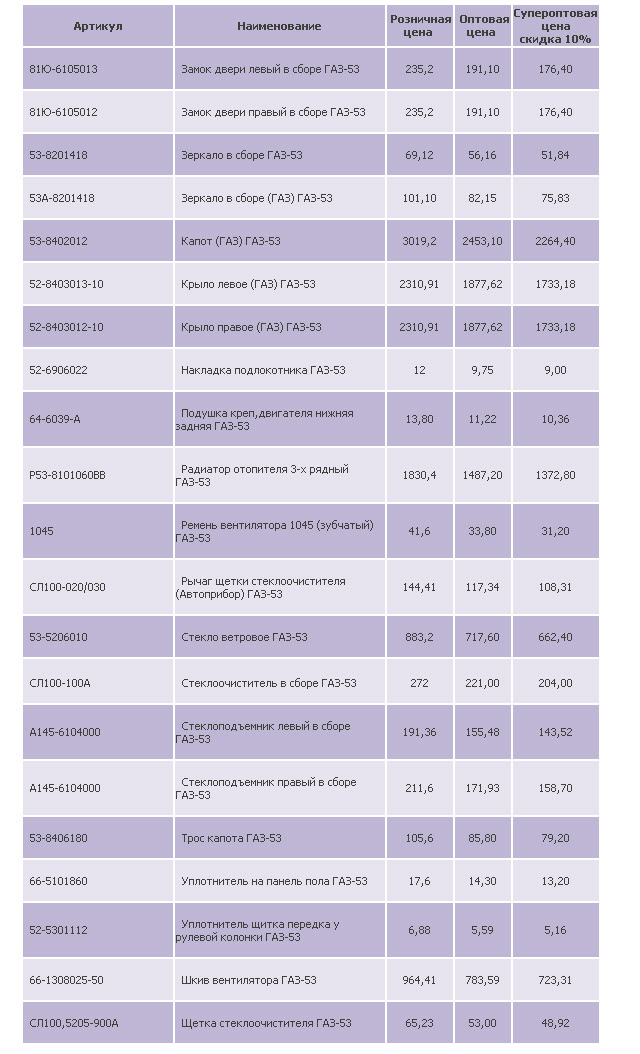 | Артикул | Наименование | Розничная цена | Оптовая цена | Супероптовая цена скидка 10% |
|---|---|---|---|---|
| 81Ю-6105013 | Замок двери левый в сборе ГАЗ-53 | 235,2 | 191,10 | 176,40 |
| 81Ю-6105012 | Замок двери правый в сборе ГАЗ-53 | 235,2 | 191,10 | 176,40 |
| 53-8201418 | Зеркало в сборе ГАЗ-53 | 69,12 | 56,16 | 51,84 |
| 53А-8201418 | Зеркало в сборе (ГАЗ) ГАЗ-53 | 101,10 | 82,15 | 75,83 |
| 53-8402012 | Капот (ГАЗ) ГАЗ-53 | 3019,2 | 2453,10 | 2264,40 |
| 52-8403013-10 | Крыло левое (ГАЗ) ГАЗ-53 | 2310,91 | 1877,62 | 1733,18 |
| 52-8403012-10 | Крыло правое (ГАЗ) ГАЗ-53 | 2310,91 | 1877,62 | 1733,18 |
| 52-6906022 | Накладка подлокотника ГАЗ-53 | 12 | 9,75 | 9,00 |
| 64-6039-А | Подушка креп,двигателя нижняя задняя ГАЗ-53 | 13,80 | 11,22 | 10,36 |
| Р53-8101060ВВ | Радиатор отопителя 3-х рядный ГАЗ-53 | 1830,4 | 1487,20 | 1372,80 |
| 1045 | Ремень вентилятора 1045 (зубчатый) ГАЗ-53 | 41,6 | 33,80 | 31,20 |
| СЛ100-020/030 | Рычаг щетки стеклоочистителя (Автоприбор) ГАЗ-53 | 144,41 | 117,34 | 108,31 |
| 53-5206010 | Стекло ветровое ГАЗ-53 | 883,2 | 717,60 | 662,40 |
| СЛ100-100А | Стеклоочиститель в сборе ГАЗ-53 | 272 | 221,00 | 204,00 |
| А145-6104000 | Стеклоподъемник левый в сборе ГАЗ-53 | 191,36 | 155,48 | 143,52 |
| А145-6104000 | Стеклоподъемник правый в сборе ГАЗ-53 | 211,6 | 171,93 | 158,70 |
| 53-8406180 | Трос капота ГАЗ-53 | 105,6 | 85,80 | 79,20 |
| 66-5101860 | Уплотнитель на панель пола ГАЗ-53 | 17,6 | 14,30 | 13,20 |
| 52-5301112 | Уплотнитель щитка передка у рулевой колонки ГАЗ-53 | 6,88 | 5,59 | 5,16 |
| 66-1308025-50 | Шкив вентилятора ГАЗ-53 | 964,41 | 783,59 | 723,31 |
| СЛ100,5205-900А | Щетка стеклоочистителя ГАЗ-53 | 65,23 | 53,00 | 48,92 |